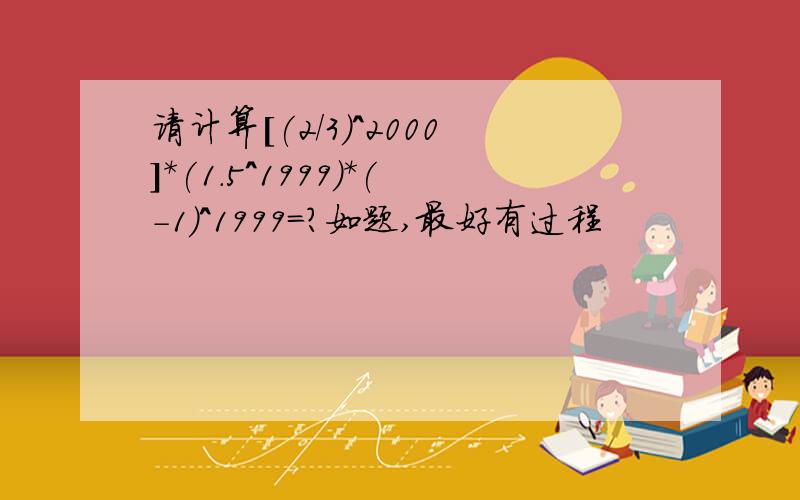 请计算[(2/3)^2000]*(1.5^1999)*(-1)^1999=?如题,最好有过程